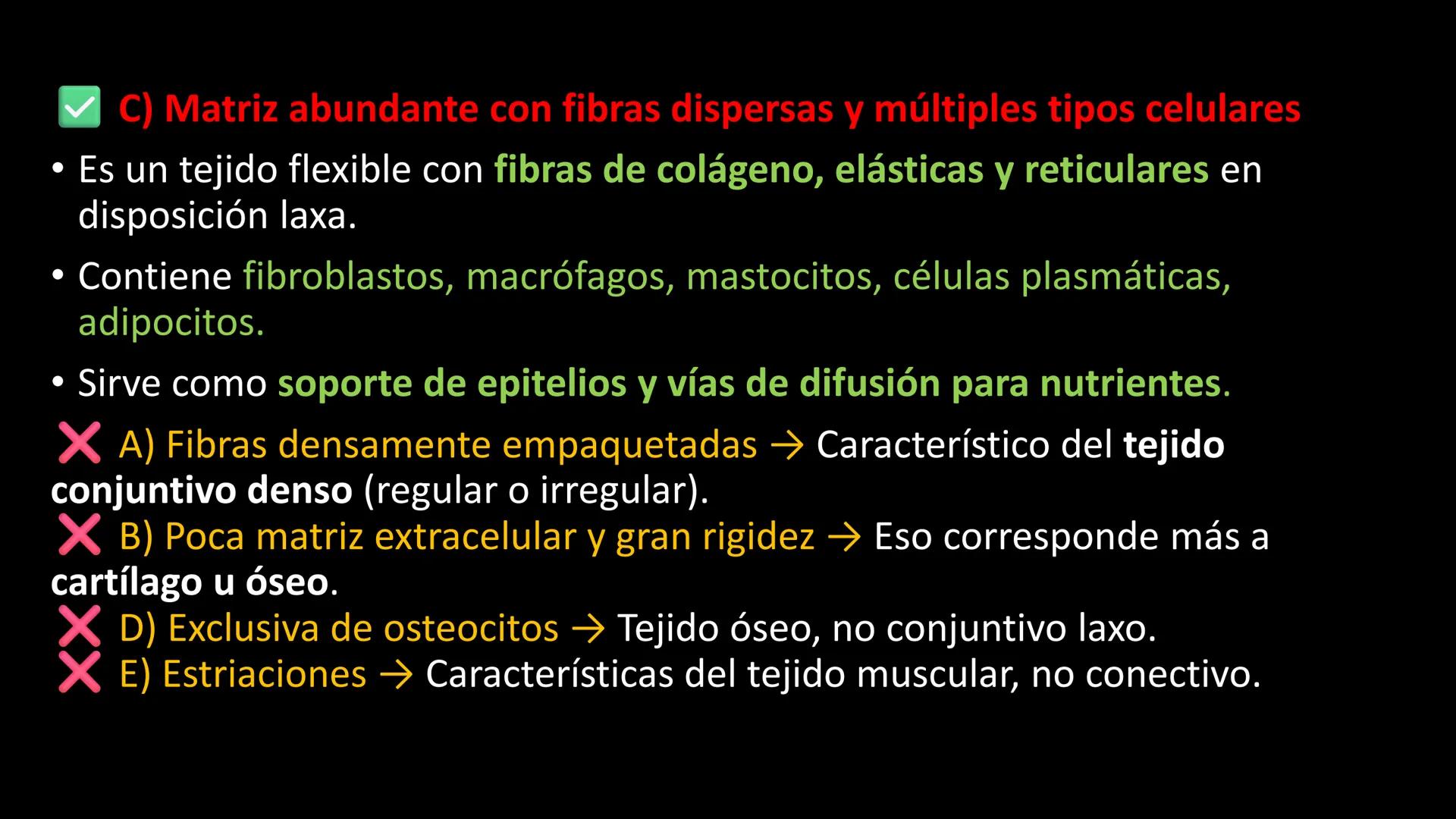 ✅ C) Matriz abundante con fibras dispersas y múltiples tipos celulares

• Es un tejido flexible con fibras de colágeno, elásticas y reticulares en disposición laxa.

• Contiene fibroblastos, macrófagos, mastocitos, células plasmáticas, adipocitos.

• Sirve como soporte de epitelios y vías de difusión para nutrientes.

❌ A) Fibras densamente empaquetadas → Característico del tejido conjuntivo denso (regular o irregular).
❌ B) Poca matriz extracelular y gran rigidez → Eso corresponde más a cartílago u óseo.
❌ D) Exclusiva de osteocitos → Tejido óseo, no conjuntivo laxo.
❌ E) Estriaciones → Características del tejido muscular, no conectivo.